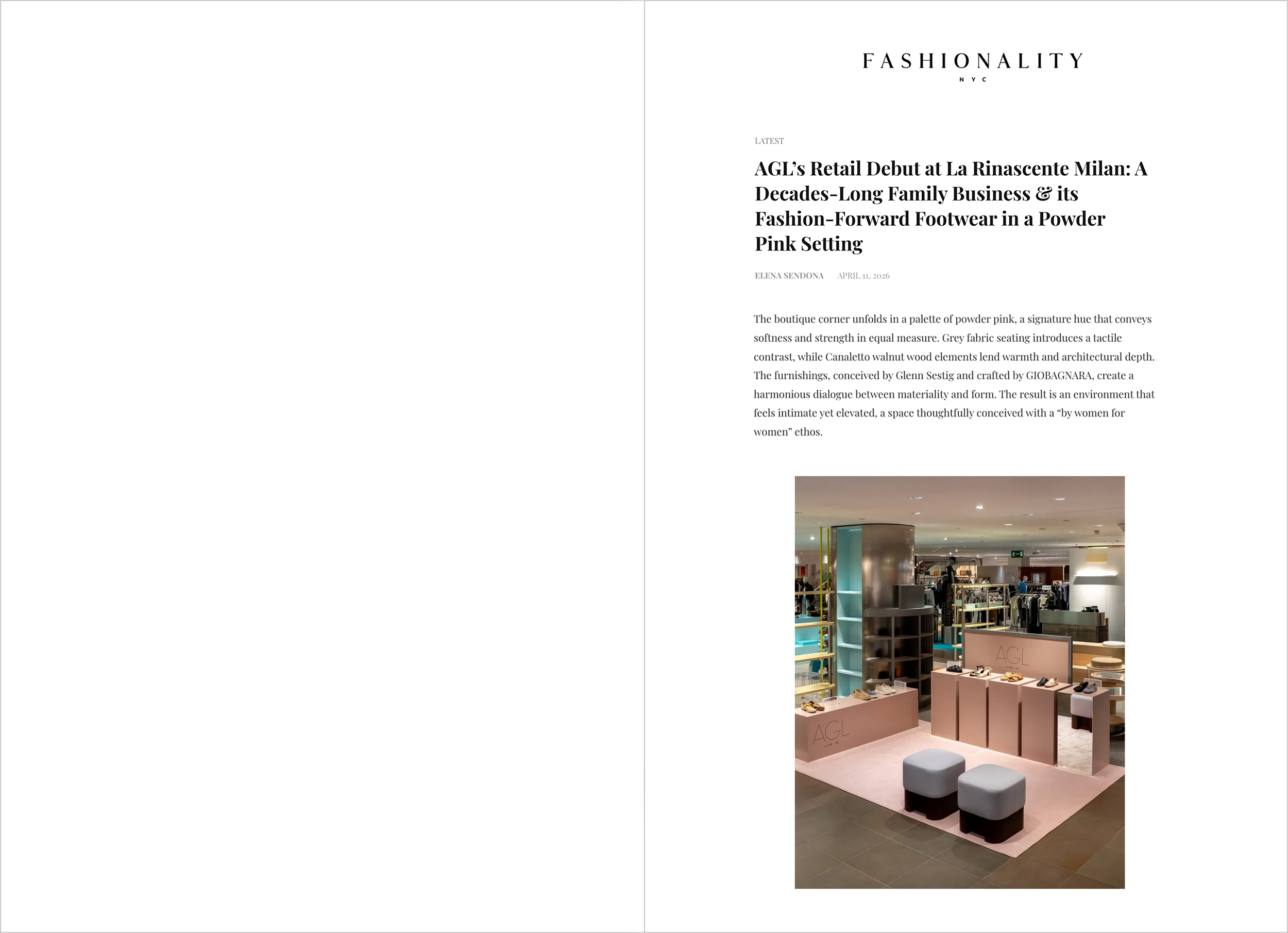 FASHIONALITY
NYC

LATEST

AGL's Retail Debut at La Rinascente Milan: A Decades-Long Family Business & its Fashion-Forward Footwear in a Powder Pink Setting

ELENA SENDONA APRIL 11, 2026

The boutique corner unfolds in a palette of powder pink, a signature hue that conveys softness and strength in equal measure. Grey fabric seating introduces a tactile contrast, while Canaletto walnut wood elements lend warmth and architectural depth. The furnishings, conceived by Glenn Sestig and crafted by GIOBAGNARA, create a harmonious dialogue between materiality and form. The result is an environment that feels intimate yet elevated, a space thoughtfully conceived with a "by women for women" ethos.

AGL

AGL